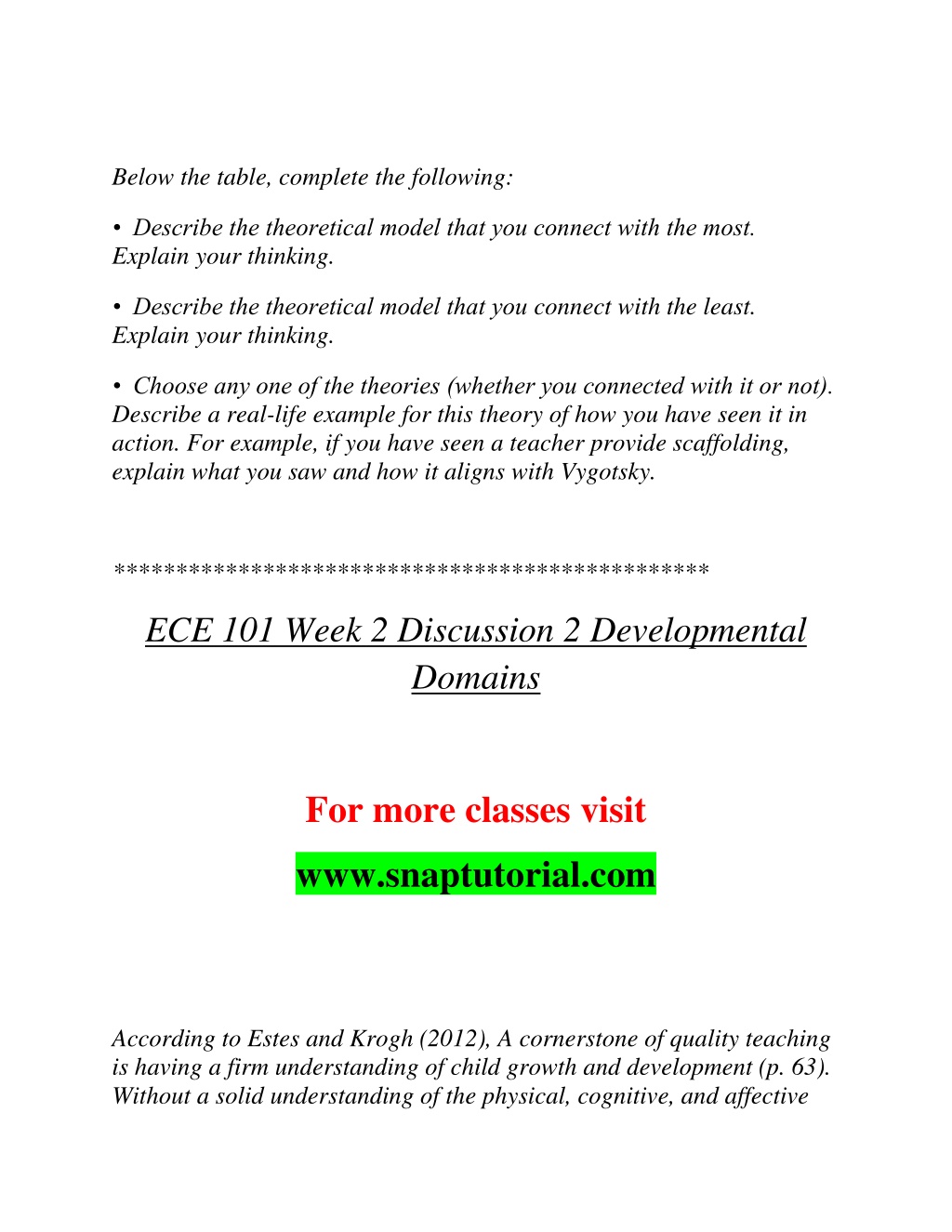 Below the table, complete the following:

• Describe the theoretical model that you connect with the most. Explain your thinking.

• Describe the theoretical model that you connect with the least. Explain your thinking.

• Choose any one of the theories (whether you connected with it or not). Describe a real-life example for this theory of how you have seen it in action. For example, if you have seen a teacher provide scaffolding, explain what you saw and how it aligns with Vygotsky.

**********************************************

ECE 101 Week 2 Discussion 2 Developmental Domains

For more classes visit

www.snaptutorial.com

According to Estes and Krogh (2012), A cornerstone of quality teaching is having a firm understanding of child growth and development (p. 63). Without a solid understanding of the physical, cognitive, and affective